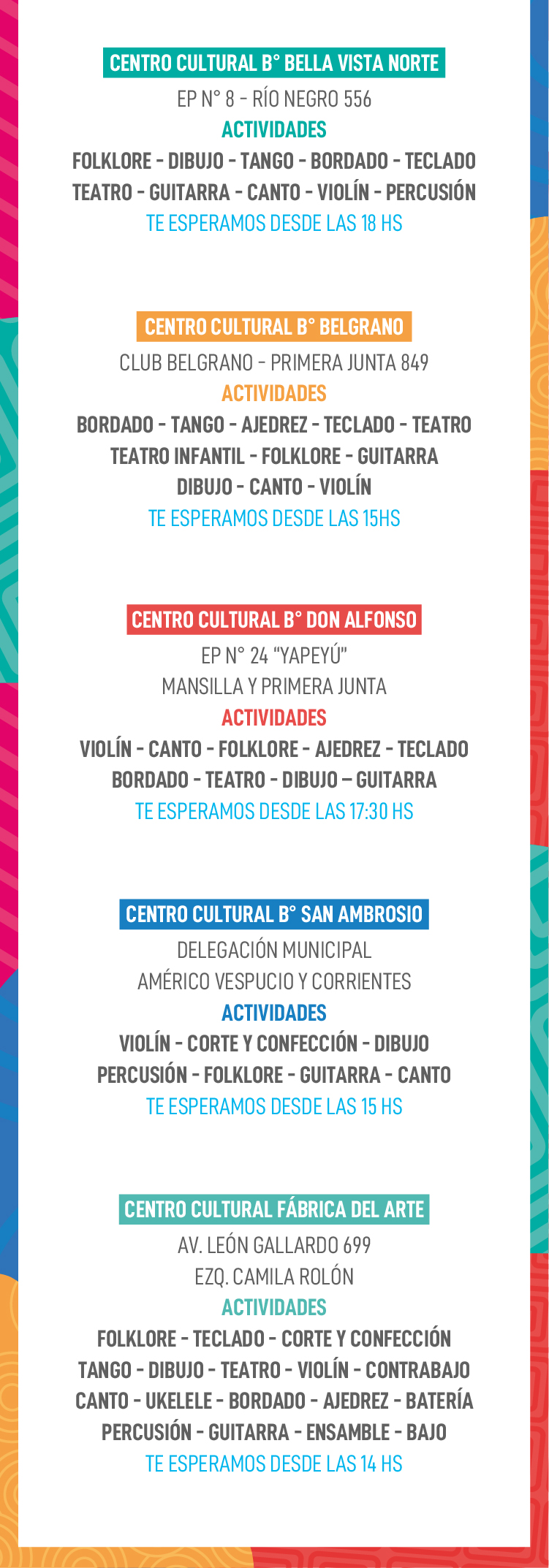 CENTRO CULTURAL B° BELLA VISTA NORTE

EP N° 8 - RÍO NEGRO 556

ACTIVIDADES

FOLKLORE - DIBUJO - TANGO - BORDADO - TECLADO
TEATRO - GUITARRA - CANTO - VIOLÍN - PERCUSIÓN

TE ESPERAMOS DESDE LAS 18 HS

CENTRO CULTURAL B° BELGRANO

CLUB BELGRANO - PRIMERA JUNTA 849

ACTIVIDADES

BORDADO - TANGO - AJEDREZ - TECLADO - TEATRO
TEATRO INFANTIL - FOLKLORE - GUITARRA
DIBUJO - CANTO - VIOLÍN

TE ESPERAMOS DESDE LAS 15HS

CENTRO CULTURAL B° DON ALFONSO

EP N° 24 "YAPEYÚ"
MANSILLA Y PRIMERA JUNTA

ACTIVIDADES

VIOLÍN - CANTO - FOLKLORE - AJEDREZ - TECLADO
BORDADO - TEATRO - DIBUJO – GUITARRA

TE ESPERAMOS DESDE LAS 17:30 HS

CENTRO CULTURAL B° SAN AMBROSIO

DELEGACIÓN MUNICIPAL
AMÉRICO VESPUCIO Y CORRIENTES

ACTIVIDADES

VIOLÍN - CORTE Y CONFECCIÓN - DIBUJO
PERCUSIÓN - FOLKLORE - GUITARRA - CANTO

TE ESPERAMOS DESDE LAS 15 HS

CENTRO CULTURAL FÁBRICA DEL ARTE

AV. LEÓN GALLARDO 699
EZQ. CAMILA ROLÓN

ACTIVIDADES

FOLKLORE - TECLADO - CORTE Y CONFECCIÓN
TANGO - DIBUJO - TEATRO - VIOLÍN - CONTRABAJO
CANTO - UKELELE - BORDADO - AJEDREZ - BATERÍA
PERCUSIÓN - GUITARRA - ENSAMBLE - BAJO

TE ESPERAMOS DESDE LAS 14 HS